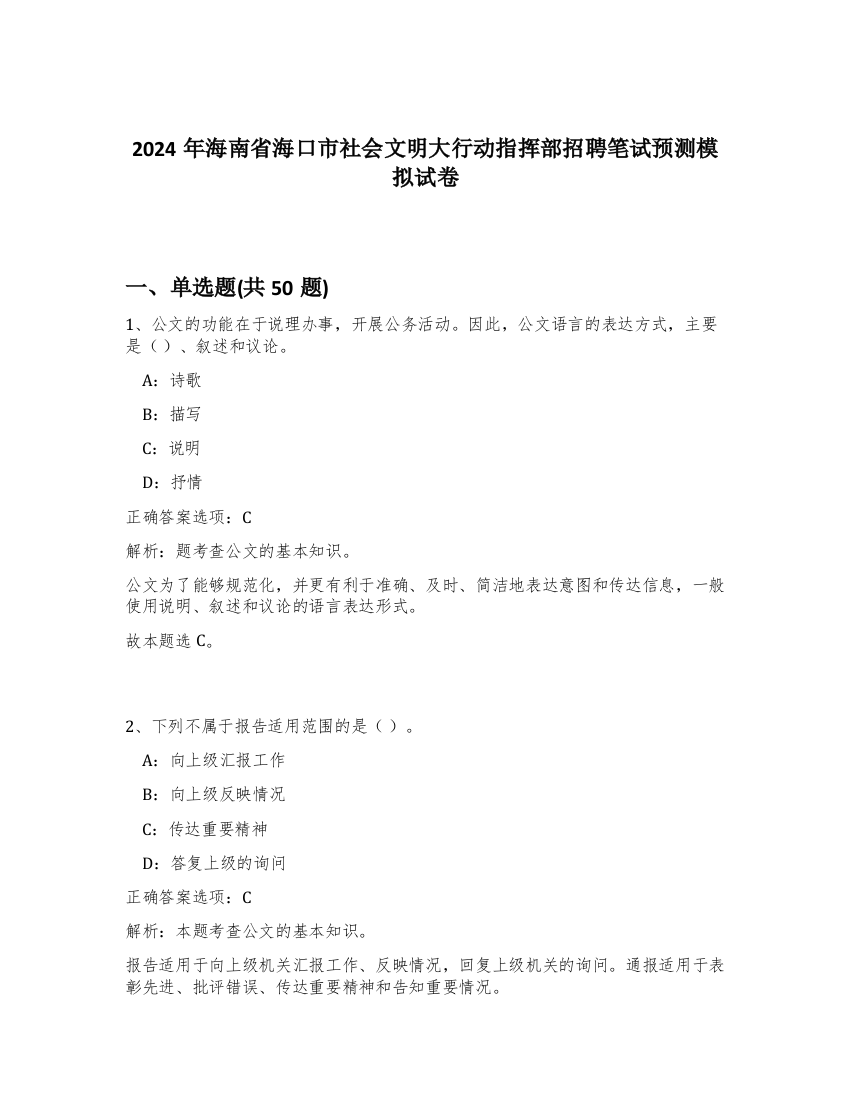 2024 年海南省海口市社会文明大行动指挥部招聘笔试预测模拟试卷

一、单选题(共 50 题)

1、公文的功能在于说理办事，开展公务活动。因此，公文语言的表达方式，主要是（ ）、叙述和议论。

A：诗歌

B：描写

C：说明

D：抒情

正确答案选项：C

解析：题考查公文的基本知识。

公文为了能够规范化，并更有利于准确、及时、简洁地表达意图和传达信息，一般使用说明、叙述和议论的语言表达形式。

故本题选 C。

2、下列不属于报告适用范围的是（ ）。

A：向上级汇报工作

B：向上级反映情况

C：传达重要精神

D：答复上级的询问

正确答案选项：C

解析：本题考查公文的基本知识。

报告适用于向上级机关汇报工作、反映情况，回复上级机关的询问。通报适用于表彰先进、批评错误、传达重要精神和告知重要情况。